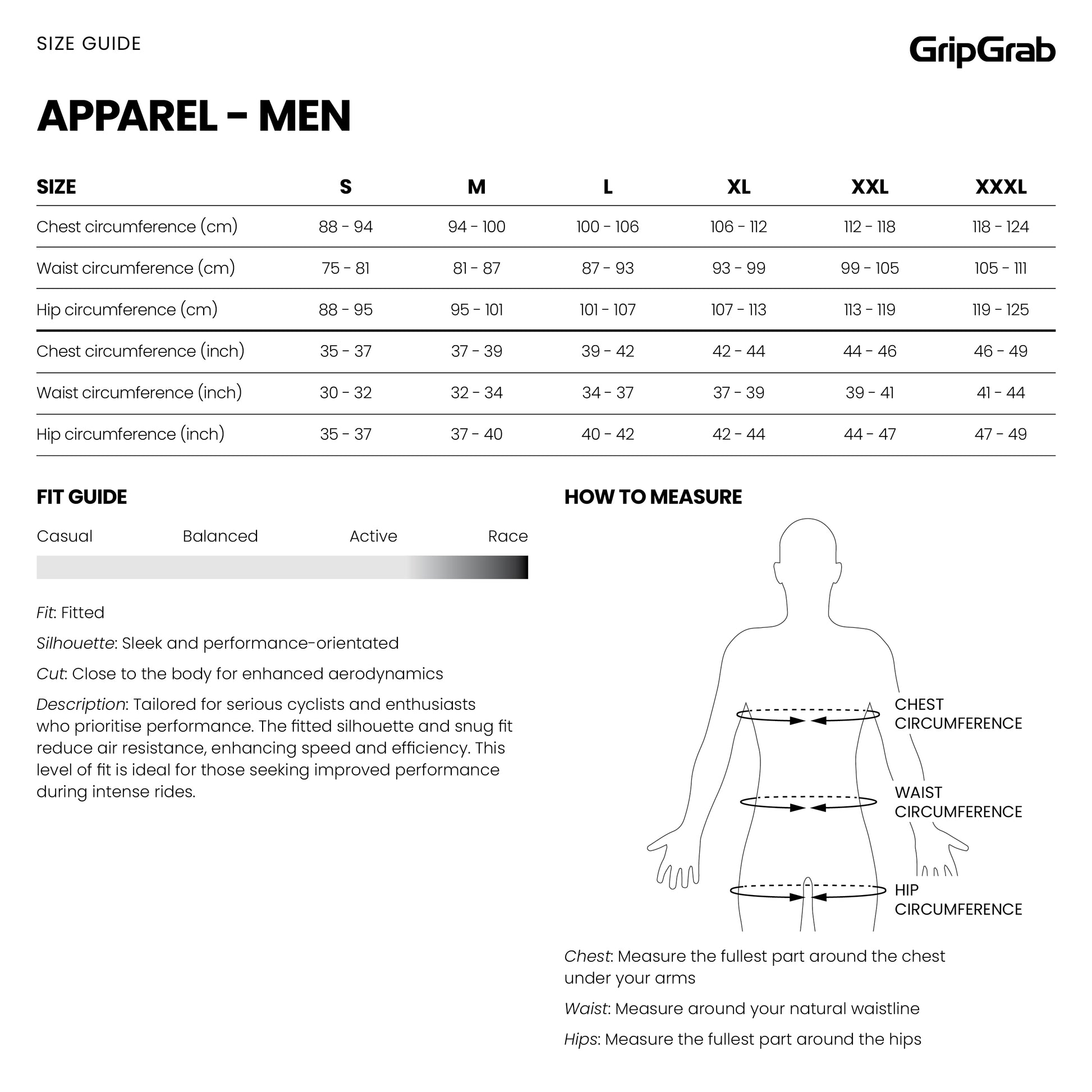 SIZE GUIDE

GripGrab

APPAREL – MEN

| SIZE | S | M | L | XL | XXL | XXXL |
|---|---|---|---|---|---|---|
| Chest circumference (cm) | 88 - 94 | 94 - 100 | 100 - 106 | 106 - 112 | 112 - 118 | 118 - 124 |
| Waist circumference (cm) | 75 - 81 | 81 - 87 | 87 - 93 | 93 - 99 | 99 - 105 | 105 - 111 |
| Hip circumference (cm) | 88 - 95 | 95 - 101 | 101 - 107 | 107 - 113 | 113 - 119 | 119 - 125 |
| Chest circumference (inch) | 35 - 37 | 37 - 39 | 39 - 42 | 42 - 44 | 44 - 46 | 46 - 49 |
| Waist circumference (inch) | 30 - 32 | 32 - 34 | 34 - 37 | 37 - 39 | 39 - 41 | 41 - 44 |
| Hip circumference (inch) | 35 - 37 | 37 - 40 | 40 - 42 | 42 - 44 | 44 - 47 | 47 - 49 |

FIT GUIDE

Casual Balanced Active Race

Fit: Fitted

Silhouette: Sleek and performance-orientated

Cut: Close to the body for enhanced aerodynamics

Description: Tailored for serious cyclists and enthusiasts who prioritise performance. The fitted silhouette and snug fit reduce air resistance, enhancing speed and efficiency. This level of fit is ideal for those seeking improved performance during intense rides.

HOW TO MEASURE

CHEST CIRCUMFERENCE

WAIST CIRCUMFERENCE

HIP CIRCUMFERENCE

Chest: Measure the fullest part around the chest under your arms

Waist: Measure around your natural waistline

Hips: Measure the fullest part around the hips